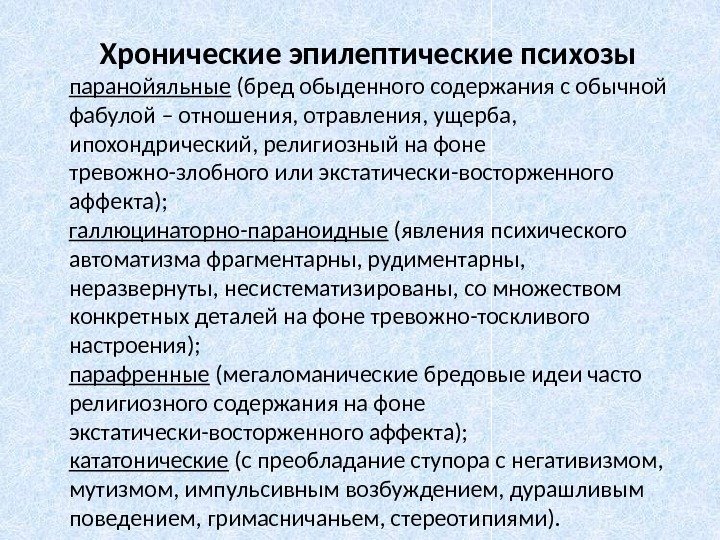 Хронические эпилептические психозы

паранойяльные (бред обыденного содержания с обычной фабулой – отношения, отравления, ущерба, ипохондрический, религиозный на фоне тревожно-злобного или экстатически-восторженного аффекта);

галлюцинаторно-параноидные (явления психического автоматизма фрагментарны, рудиментарны, неразвернуты, несистематизированы, со множеством конкретных деталей на фоне тревожно-тоскливого настроения);

парафренные (мегаломанические бредовые идеи часто религиозного содержания на фоне экстатически-восторженного аффекта);

кататонические (с преобладание ступора с негативизмом, мутизмом, импульсивным возбуждением, дурашливым поведением, гримасничаньем, стереотипиями).